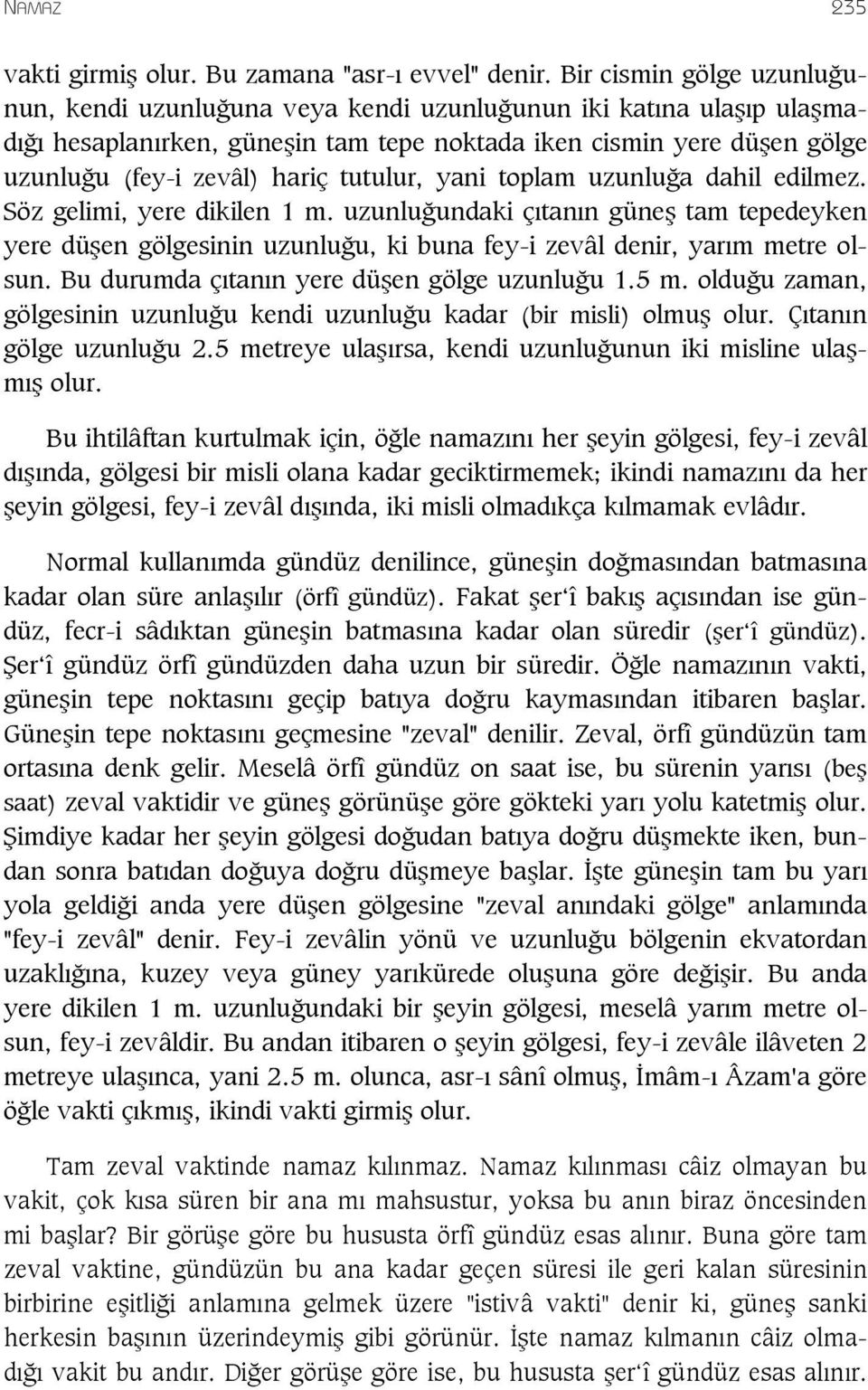 NAMAZ 235

vakti girmiş olur. Bu zamana "asr-ı evvel" denir. Bir cismin gölge uzunluğunun, kendi uzunluğuna veya kendi uzunluğunun iki katına ulaşıp ulaşmadığı hesaplanırken, güneşin tam tepe noktada iken cismin yere düşen gölge uzunluğu (fey-i zevâl) hariç tutulur, yani toplam uzunluğa dahil edilmez. Söz gelimi, yere dikilen 1 m. uzunluğundaki çıtanın güneş tam tepedeyken yere düşen gölgesinin uzunluğu, ki buna fey-i zevâl denir, yarım metre olsun. Bu durumda çıtanın yere düşen gölge uzunluğu 1.5 m. olduğu zaman, gölgesinin uzunluğu kendi uzunluğu kadar (bir misli) olmuş olur. Çıtanın gölge uzunluğu 2.5 metreye ulaşırsa, kendi uzunluğunun iki misline ulaşmış olur.

Bu ihtilâftan kurtulmak için, öğle namazını her şeyin gölgesi, fey-i zevâl dışında, gölgesi bir misli olana kadar geciktirmemek; ikindi namazını da her şeyin gölgesi, fey-i zevâl dışında, iki misli olmadıkça kılmamak evlâdır.

Normal kullanımda gündüz denilince, güneşin doğmasından batmasına kadar olan süre anlaşılır (örfî gündüz). Fakat şer'î bakış açısından ise gündüz, fecr-i sâdıktan güneşin batmasına kadar olan süredir (şer'î gündüz). Şer'î gündüz örfî gündüzden daha uzun bir süredir. Öğle namazının vakti, güneşin tepe noktasını geçip batıya doğru kaymasından itibaren başlar. Güneşin tepe noktasını geçmesine "zeval" denilir. Zeval, örfî gündüzün tam ortasına denk gelir. Meselâ örfî gündüz on saat ise, bu sürenin yarısı (beş saat) zeval vaktidir ve güneş görünüşe göre gökteki yarı yolu katetmiş olur. Şimdiye kadar her şeyin gölgesi doğudan batıya doğru düşmekte iken, bundan sonra batıdan doğuya doğru düşmeye başlar. İşte güneşin tam bu yarı yola geldiği anda yere düşen gölgesine "zeval anındaki gölge" anlamında "fey-i zevâl" denir. Fey-i zevâlin yönü ve uzunluğu bölgenin ekvatordan uzaklığına, kuzey veya güney yarıkürede oluşuna göre değişir. Bu anda yere dikilen 1 m. uzunluğundaki bir şeyin gölgesi, meselâ yarım metre olsun, fey-i zevâldir. Bu andan itibaren o şeyin gölgesi, fey-i zevâle ilâveten 2 metreye ulaşınca, yani 2.5 m. olunca, asr-ı sânî olmuş, İmâm-ı Âzam'a göre öğle vakti çıkmış, ikindi vakti girmiş olur.

Tam zeval vaktinde namaz kılınmaz. Namaz kılınması câiz olmayan bu vakit, çok kısa süren bir ana mı mahsustur, yoksa bu anın biraz öncesinden mi başlar? Bir görüşe göre bu hususta örfî gündüz esas alınır. Buna göre tam zeval vaktine, gündüzün bu ana kadar geçen süresi ile geri kalan süresinin birbirine eşitliği anlamına gelmek üzere "istivâ vakti" denir ki, güneş sanki herkesin başının üzerindeymiş gibi görünür. İşte namaz kılmanın câiz olmadığı vakit bu andır. Diğer görüşe göre ise, bu hususta şer'î gündüz esas alınır.